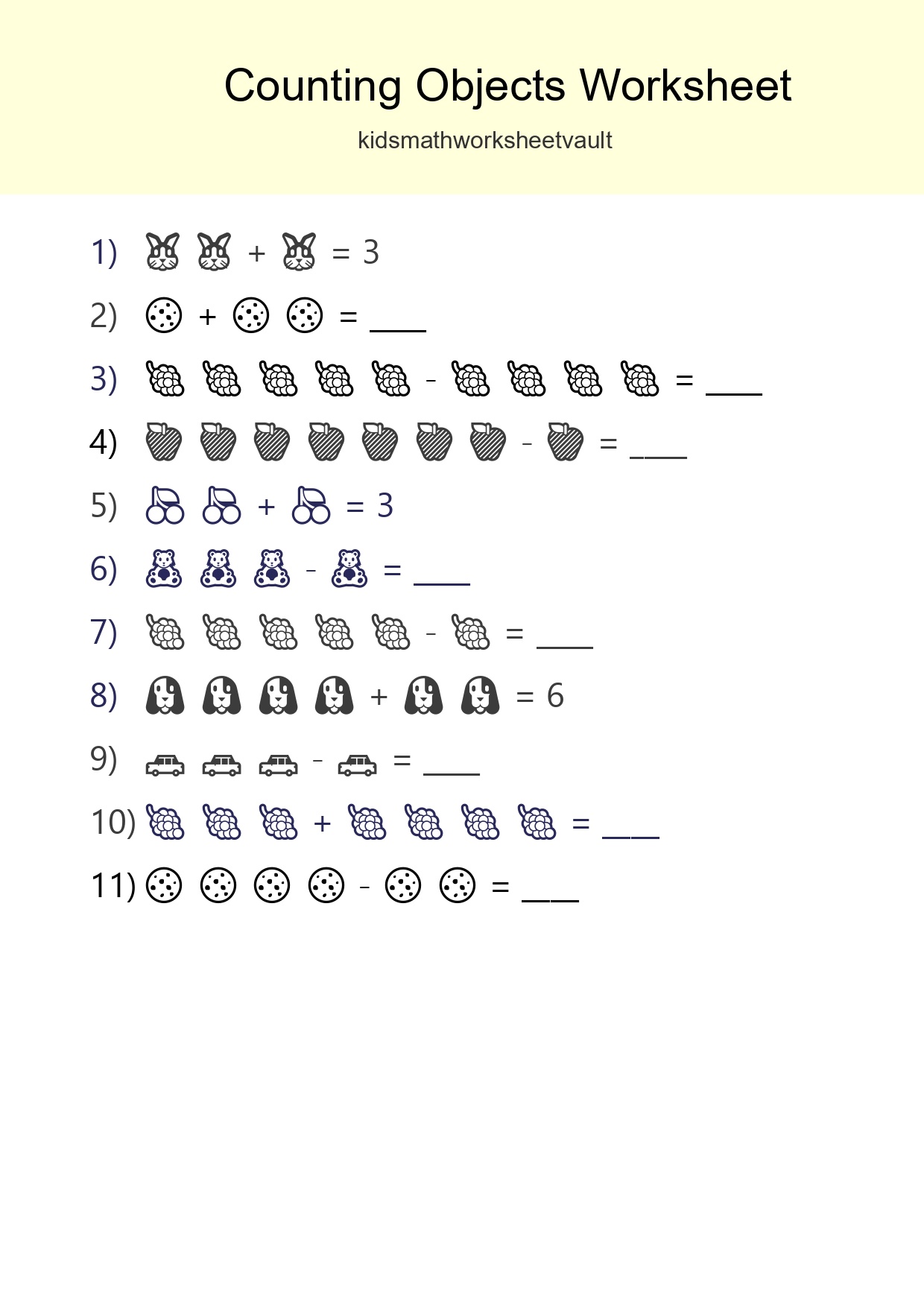 Counting Objects Worksheet

kidsmathworksheetvault

1) + = 3

2) + = ____

3) - = ____

4) - = ____

5) + = 3

6) - = ____

7) - = ____

8) + = 6

9) - = ____

10) + = ____

11) - = ____